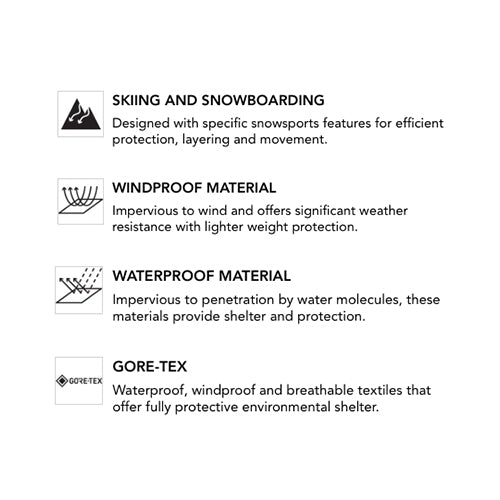 SKIING AND SNOWBOARDING
Designed with specific snowsports features for efficient protection, layering and movement.

WINDPROOF MATERIAL
Impervious to wind and offers significant weather resistance with lighter weight protection.

WATERPROOF MATERIAL
Impervious to penetration by water molecules, these materials provide shelter and protection.

GORE-TEX

GORE-TEX
Waterproof, windproof and breathable textiles that offer fully protective environmental shelter.